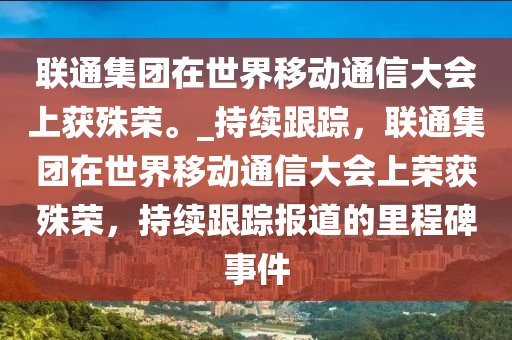 联通集团在世界移动通信大会上获殊荣。_持续跟踪，联通集团在世界移动通信大会上荣获殊荣，持续跟踪报道的里程碑事件